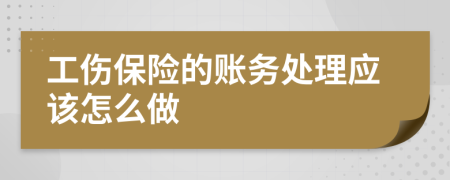 工伤保险的账务处理应该怎么做